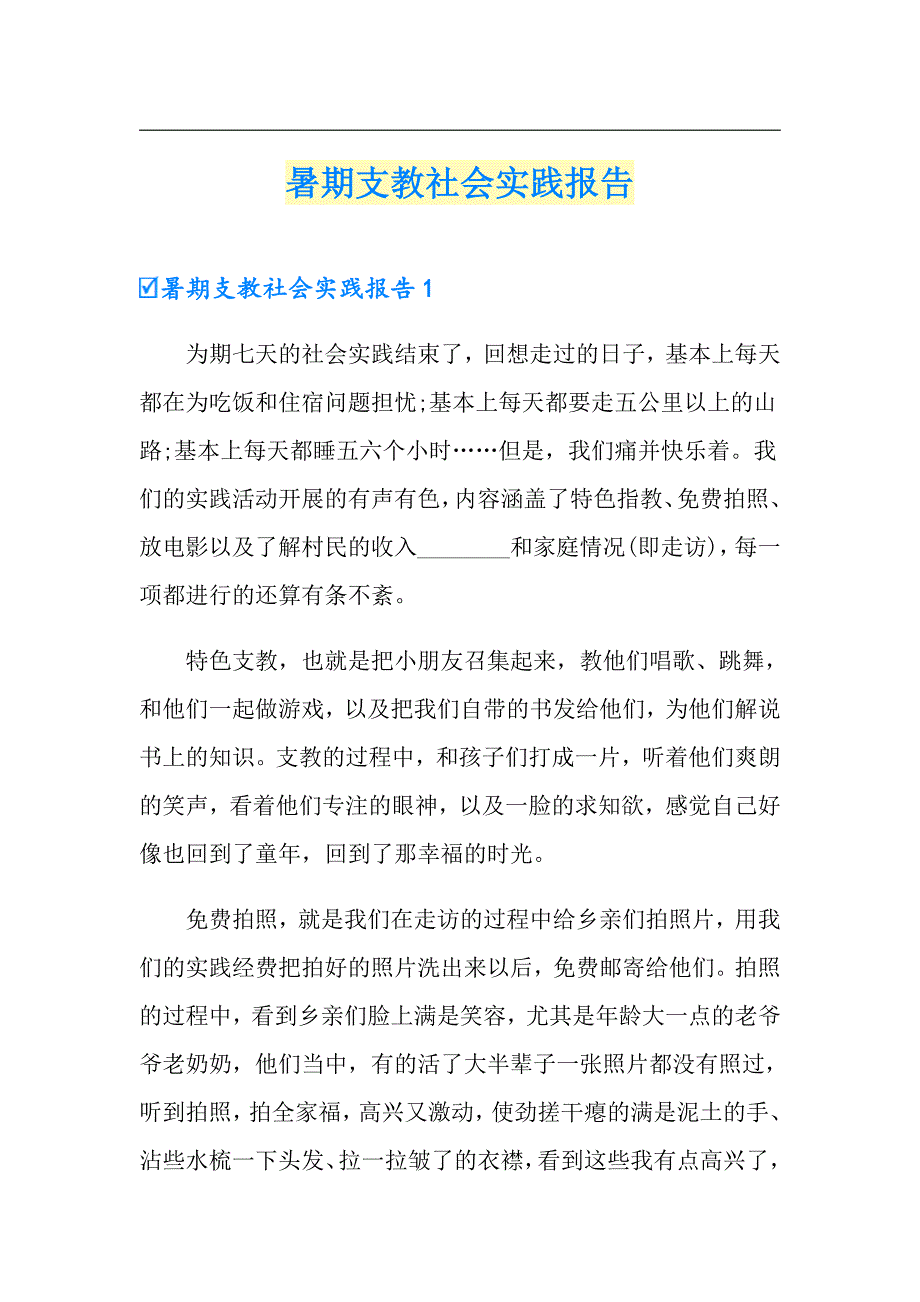 暑期支教社会实践报告

☑暑期支教社会实践报告 1

为期七天的社会实践结束了，回想走过的日子，基本上每天都在为吃饭和住宿问题担忧;基本上每天都要走五公里以上的山路;基本上每天都睡五六个小时……但是，我们痛并快乐着。我们的实践活动开展的有声有色，内容涵盖了特色指教、免费拍照、放电影以及了解村民的收入________和家庭情况(即走访)，每一项都进行的还算有条不紊。

特色支教，也就是把小朋友召集起来，教他们唱歌、跳舞，和他们一起做游戏，以及把我们自带的书发给他们，为他们解说书上的知识。支教的过程中，和孩子们打成一片，听着他们爽朗的笑声，看着他们专注的眼神，以及一脸的求知欲，感觉自己好像也回到了童年，回到了那幸福的时光。

免费拍照，就是我们在走访的过程中给乡亲们拍照片，用我们的实践经费把拍好的照片洗出来以后，免费邮寄给他们。拍照的过程中，看到乡亲们脸上满是笑容，尤其是年龄大一点的老爷爷老奶奶，他们当中，有的活了大半辈子一张照片都没有照过，听到拍照，拍全家福，高兴又激动，使劲搓干瘪的满是泥土的手、沾些水梳一下头发、拉一拉皱了的衣襟，看到这些我有点高兴了，